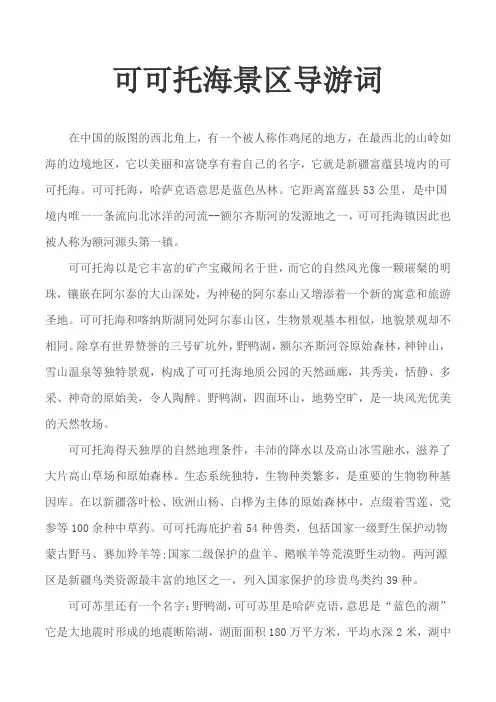 可可托海景区导游词

在中国的版图的西北角上，有一个被人称作鸡尾的地方，在最西北的山岭如海的边境地区，它以美丽和富饶享有着自己的名字，它就是新疆富蕴县境内的可可托海。可可托海，哈萨克语意思是蓝色丛林。它距离富蕴县53公里，是中国境内唯一一条流向北冰洋的河流--额尔齐斯河的发源地之一，可可托海镇因此也被人称为额河源头第一镇。

可可托海以是它丰富的矿产宝藏闻名于世，而它的自然风光像一颗璀璨的明珠，镶嵌在阿尔泰的大山深处，为神秘的阿尔泰山又增添着一个新的寓意和旅游圣地。可可托海和喀纳斯湖同处阿尔泰山区，生物景观基本相似，地貌景观却不相同。除享有世界赞誉的三号矿坑外，野鸭湖，额尔齐斯河谷原始森林，神钟山，雪山温泉等独特景观，构成了可可托海地质公园的天然画廊，其秀美，恬静、多采、神奇的原始美，令人陶醉。野鸭湖，四面环山，地势空旷，是一块风光优美的天然牧场。

可可托海得天独厚的自然地理条件，丰沛的降水以及高山冰雪融水，滋养了大片高山草场和原始森林。生态系统独特，生物种类繁多，是重要的生物物种基因库。在以新疆落叶松、欧洲山杨、白桦为主体的原始森林中，点缀着雪莲、党参等100余种中草药。可可托海庇护着54种兽类，包括国家一级野生保护动物蒙古野马、赛加羚羊等;国家二级保护的盘羊、鹅喉羊等荒漠野生动物。两河源区是新疆鸟类资源最丰富的地区之一，列入国家保护的珍贵鸟类约39种。

可可苏里还有一个名字：野鸭湖，可可苏里是哈萨克语，意思是“蓝色的湖”它是大地震时形成的地震断陷湖，湖面面积180万平方米，平均水深2米，湖中